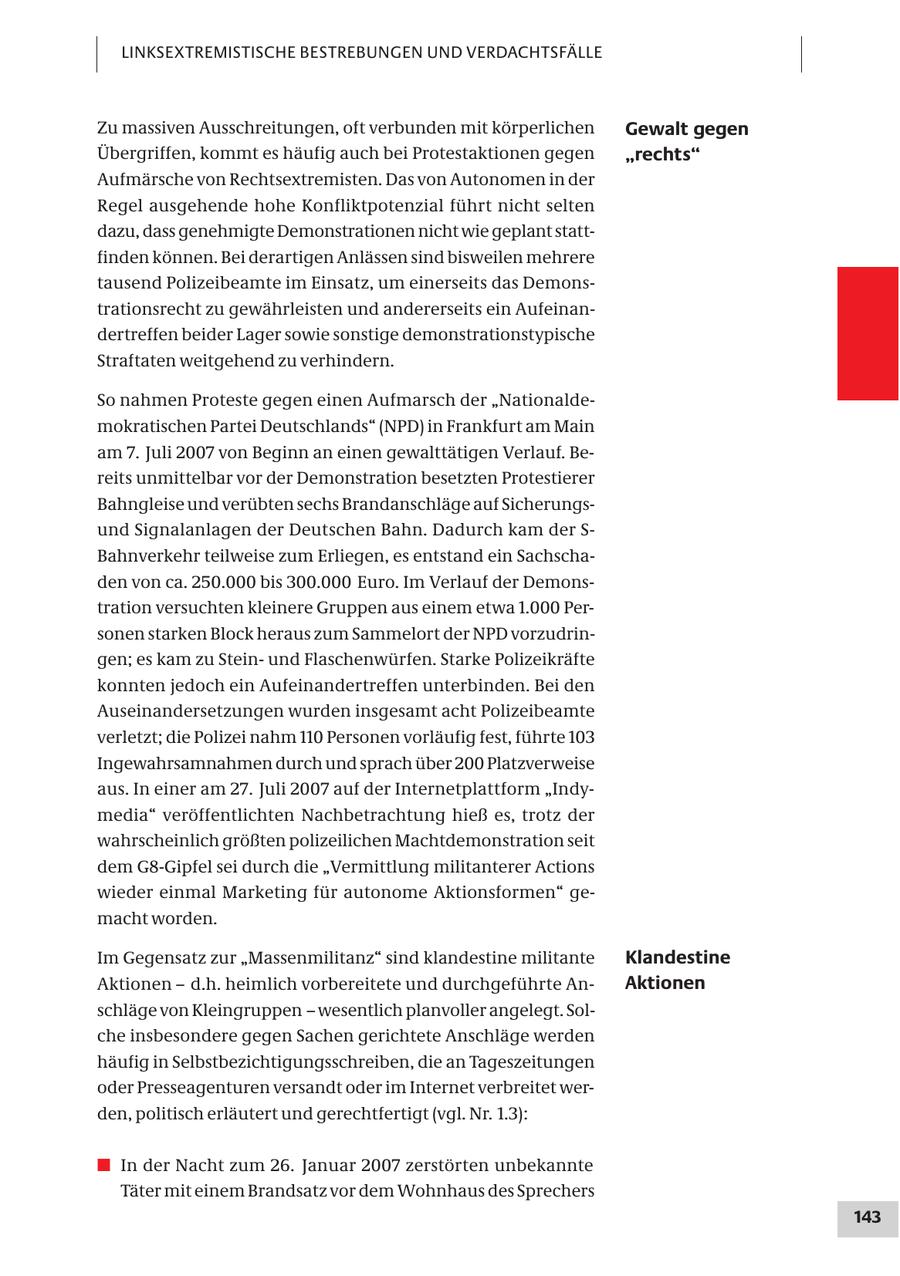 LINKSEXTREMISTISCHE BESTREBUNGEN UND VERDACHTSFÄLLE

Gewalt gegen „rechts“

Zu massiven Ausschreitungen, oft verbunden mit körperlichen Übergriffen, kommt es häufig auch bei Protestaktionen gegen Aufmärsche von Rechtsextremisten. Das von Autonomen in der Regel ausgehende hohe Konfliktpotenzial führt nicht selten dazu, dass genehmigte Demonstrationen nicht wie geplant stattfinden können. Bei derartigen Anlässen sind bisweilen mehrere tausend Polizeibeamte im Einsatz, um einerseits das Demonstrationsrecht zu gewährleisten und andererseits ein Aufeinandertreffen beider Lager sowie sonstige demonstrationstypische Straftaten weitgehend zu verhindern.

So nahmen Proteste gegen einen Aufmarsch der „Nationaldemokratischen Partei Deutschlands“ (NPD) in Frankfurt am Main am 7. Juli 2007 von Beginn an einen gewalttätigen Verlauf. Bereits unmittelbar vor der Demonstration besetzten Protestierer Bahngleise und verübten sechs Brandanschläge auf Sicherungs- und Signalanlagen der Deutschen Bahn. Dadurch kam der S-Bahnverkehr teilweise zum Erliegen, es entstand ein Sachschaden von ca. 250.000 bis 300.000 Euro. Im Verlauf der Demonstration versuchten kleinere Gruppen aus einem etwa 1.000 Personen starken Block heraus zum Sammelort der NPD vorzudringen; es kam zu Stein- und Flaschenwürfen. Starke Polizeikräfte konnten jedoch ein Aufeinandertreffen unterbinden. Bei den Auseinandersetzungen wurden insgesamt acht Polizeibeamte verletzt; die Polizei nahm 110 Personen vorläufig fest, führte 103 Ingewahrsamnahmen durch und sprach über 200 Platzverweise aus. In einer am 27. Juli 2007 auf der Internetplattform „Indymedia“ veröffentlichten Nachbetrachtung hieß es, trotz der wahrscheinlich größten polizeilichen Machtdemonstration seit dem G8-Gipfel sei durch die „Vermittlung militanterer Actions wieder einmal Marketing für autonome Aktionsformen“ gemacht worden.

Klandestine Aktionen

Im Gegensatz zur „Massenmilitanz“ sind klandestine militante Aktionen – d.h. heimlich vorbereitete und durchgeführte Anschläge von Kleingruppen – wesentlich planvoller angelegt. Solche insbesondere gegen Sachen gerichtete Anschläge werden häufig in Selbstbezichtigungsschreiben, die an Tageszeitungen oder Presseagenturen versandt oder im Internet verbreitet werden, politisch erläutert und gerechtfertigt (vgl. Nr. 1.3):

In der Nacht zum 26. Januar 2007 zerstörten unbekannte Täter mit einem Brandsatz vor dem Wohnhaus des Sprechers

143